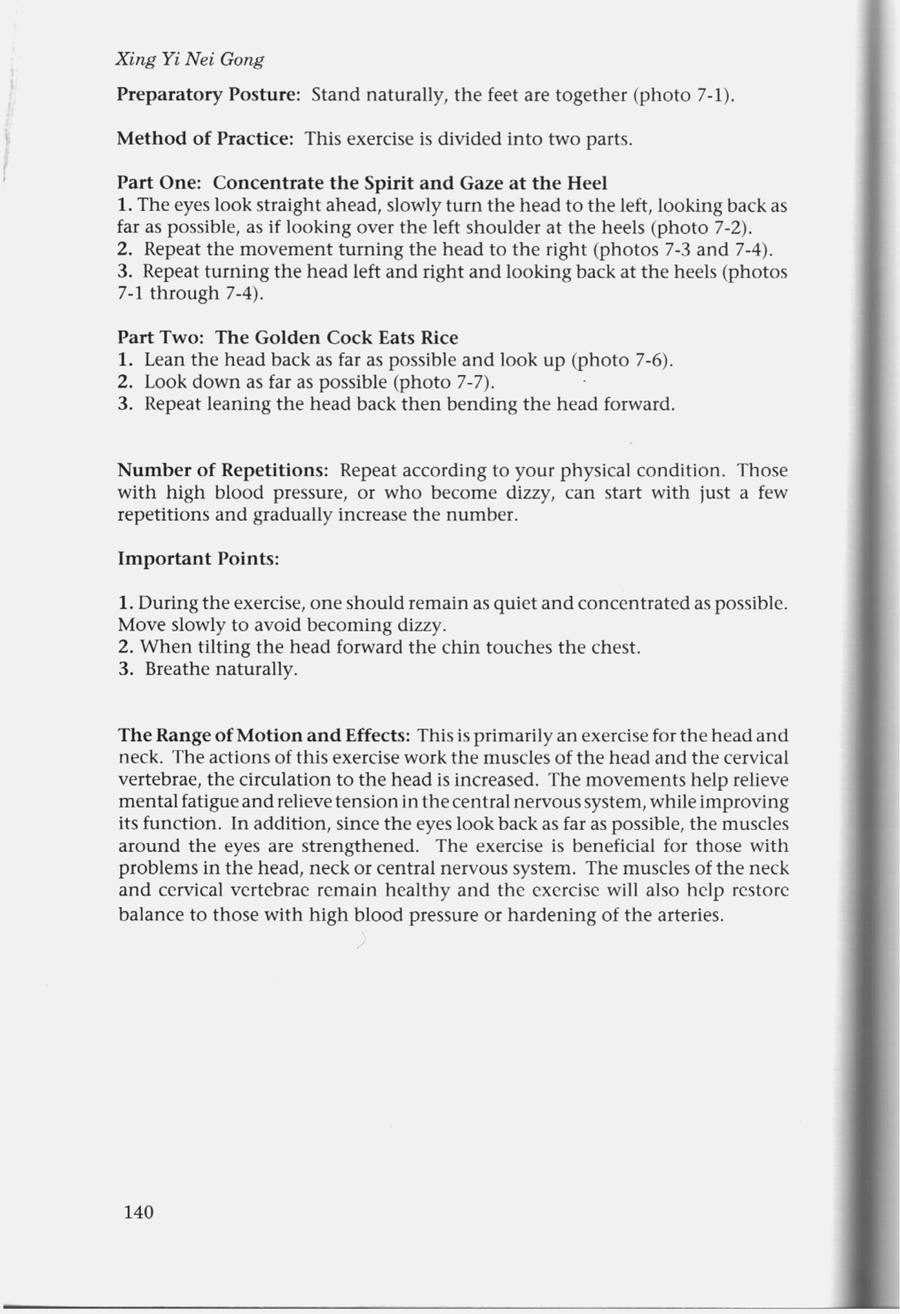 Xing Yi Nei Gong

Preparatory Posture: Stand naturally, the feet are together (photo 7-1).

Method of Practice: This exercise is divided into two parts.

Part One: Concentrate the Spirit and Gaze at the Heel
1. The eyes look straight ahead, slowly turn the head to the left, looking back as far as possible, as if looking over the left shoulder at the heels (photo 7-2).
2. Repeat the movement turning the head to the right (photos 7-3 and 7-4).
3. Repeat turning the head left and right and looking back at the heels (photos 7-1 through 7-4).

Part Two: The Golden Cock Eats Rice
1. Lean the head back as far as possible and look up (photo 7-6).
2. Look down as far as possible (photo 7-7).
3. Repeat leaning the head back then bending the head forward.

Number of Repetitions: Repeat according to your physical condition. Those with high blood pressure, or who become dizzy, can start with just a few repetitions and gradually increase the number.

Important Points:

1. During the exercise, one should remain as quiet and concentrated as possible. Move slowly to avoid becoming dizzy.
2. When tilting the head forward the chin touches the chest.
3. Breathe naturally.

The Range of Motion and Effects: This is primarily an exercise for the head and neck. The actions of this exercise work the muscles of the head and the cervical vertebrae, the circulation to the head is increased. The movements help relieve mental fatigue and relieve tension in the central nervous system, while improving its function. In addition, since the eyes look back as far as possible, the muscles around the eyes are strengthened. The exercise is beneficial for those with problems in the head, neck or central nervous system. The muscles of the neck and cervical vertebrae remain healthy and the exercise will also help restore balance to those with high blood pressure or hardening of the arteries.

140